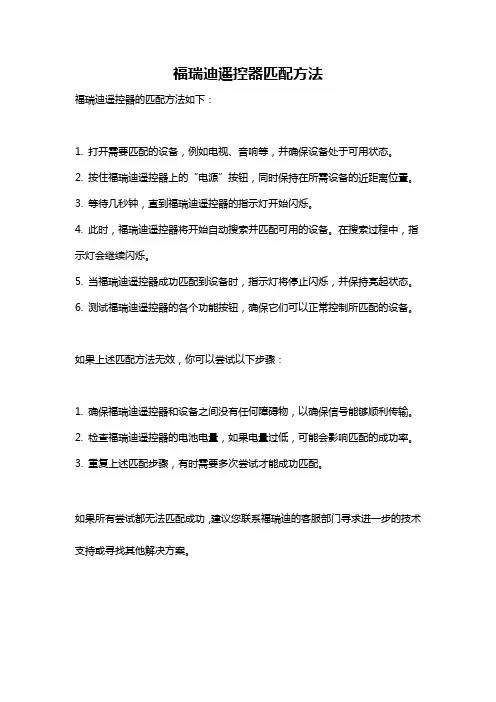 福瑞迪遥控器匹配方法

福瑞迪遥控器的匹配方法如下：

1. 打开需要匹配的设备，例如电视、音响等，并确保设备处于可用状态。

2. 按住福瑞迪遥控器上的“电源”按钮，同时保持在所需设备的近距离位置。

3. 等待几秒钟，直到福瑞迪遥控器的指示灯开始闪烁。

4. 此时，福瑞迪遥控器将开始自动搜索并匹配可用的设备。在搜索过程中，指示灯会继续闪烁。

5. 当福瑞迪遥控器成功匹配到设备时，指示灯将停止闪烁，并保持亮起状态。

6. 测试福瑞迪遥控器的各个功能按钮，确保它们可以正常控制所匹配的设备。

如果上述匹配方法无效，你可以尝试以下步骤：

1. 确保福瑞迪遥控器和设备之间没有任何障碍物，以确保信号能够顺利传输。

2. 检查福瑞迪遥控器的电池电量，如果电量过低，可能会影响匹配的成功率。

3. 重复上述匹配步骤，有时需要多次尝试才能成功匹配。

如果所有尝试都无法匹配成功，建议您联系福瑞迪的客服部门寻求进一步的技术支持或寻找其他解决方案。